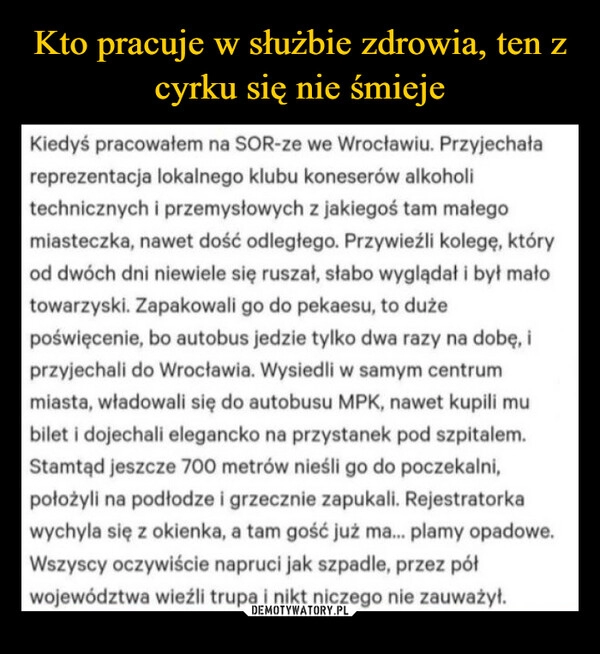 Kto pracuje w służbie zdrowia, ten z cyrku się nie śmieje

Kiedyś pracowałem na SOR-ze we Wrocławiu. Przyjechała reprezentacja lokalnego klubu koneserów alkoholi technicznych i przemysłowych z jakiegoś tam małego miasteczka, nawet dość odległego. Przywieźli kolegę, który od dwóch dni niewiele się ruszał, słabo wyglądał i był mało towarzyski. Zapakowali go do pekaesu, to duże poświęcenie, bo autobus jedzie tylko dwa razy na dobę, i przyjechali do Wrocławia. Wysiedli w samym centrum miasta, władowali się do autobusu MPK, nawet kupili mu bilet i dojechali elegancko na przystanek pod szpitalem. Stamtąd jeszcze 700 metrów nieśli go do poczekalni, położyli na podłodze i grzecznie zapukali. Rejestratorka wychyla się z okienka, a tam gość już ma... plamy opadowe. Wszyscy oczywiście napruci jak szpadle, przez pół województwa wieźli trupa i nikt niczego nie zauważył.

DEMOTYWATORY.PL